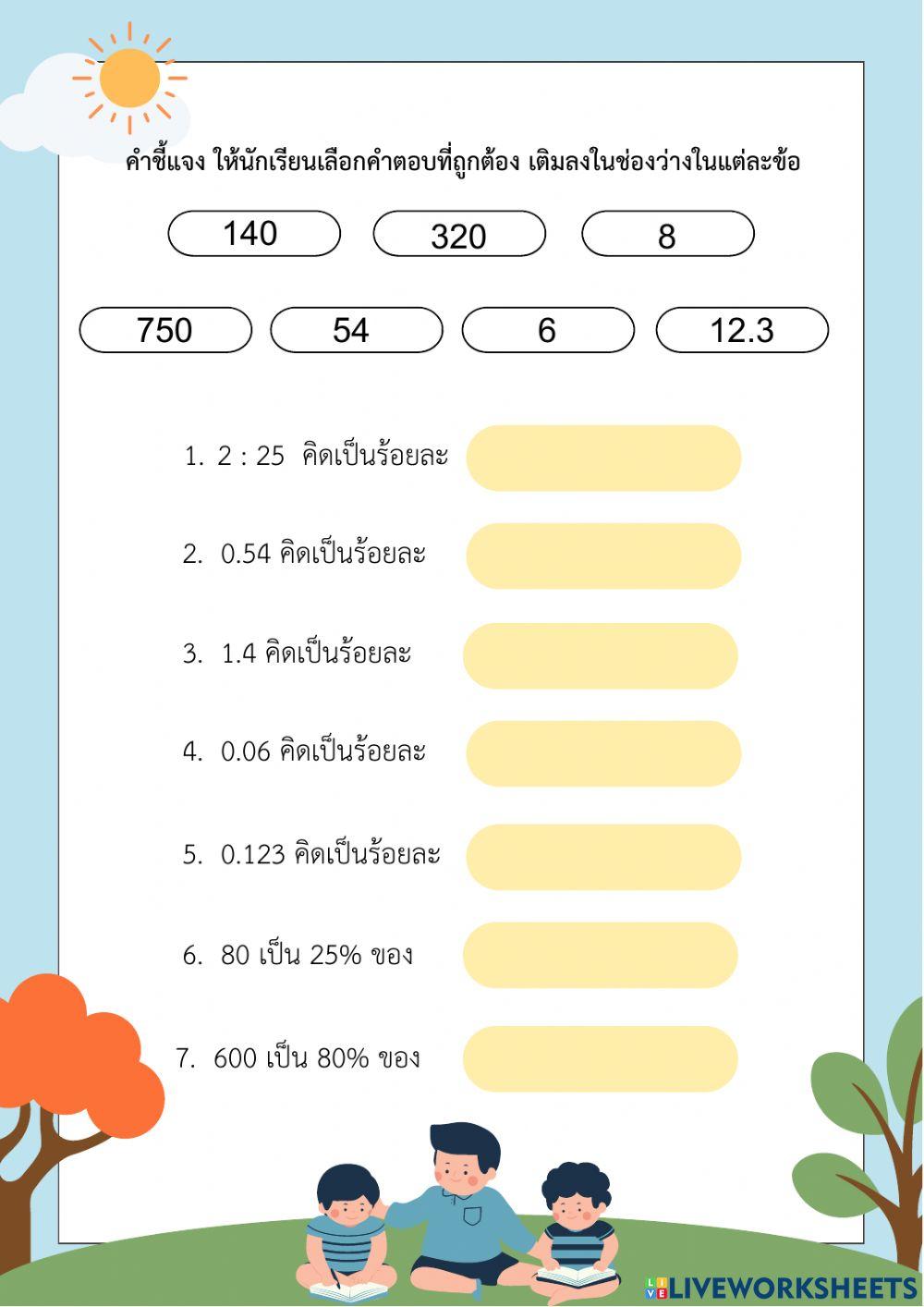 คำชี้แจง ให้นักเรียนเลือกคำตอบที่ถูกต้อง เติมลงในช่องว่างในแต่ละข้อ

140 320 8

750 54 6 12.3

1. 2 : 25 คิดเป็นร้อยละ

2. 0.54 คิดเป็นร้อยละ

3. 1.4 คิดเป็นร้อยละ

4. 0.06 คิดเป็นร้อยละ

5. 0.123 คิดเป็นร้อยละ

6. 80 เป็น 25% ของ

7. 600 เป็น 80% ของ

LIVEWORKSHEETS